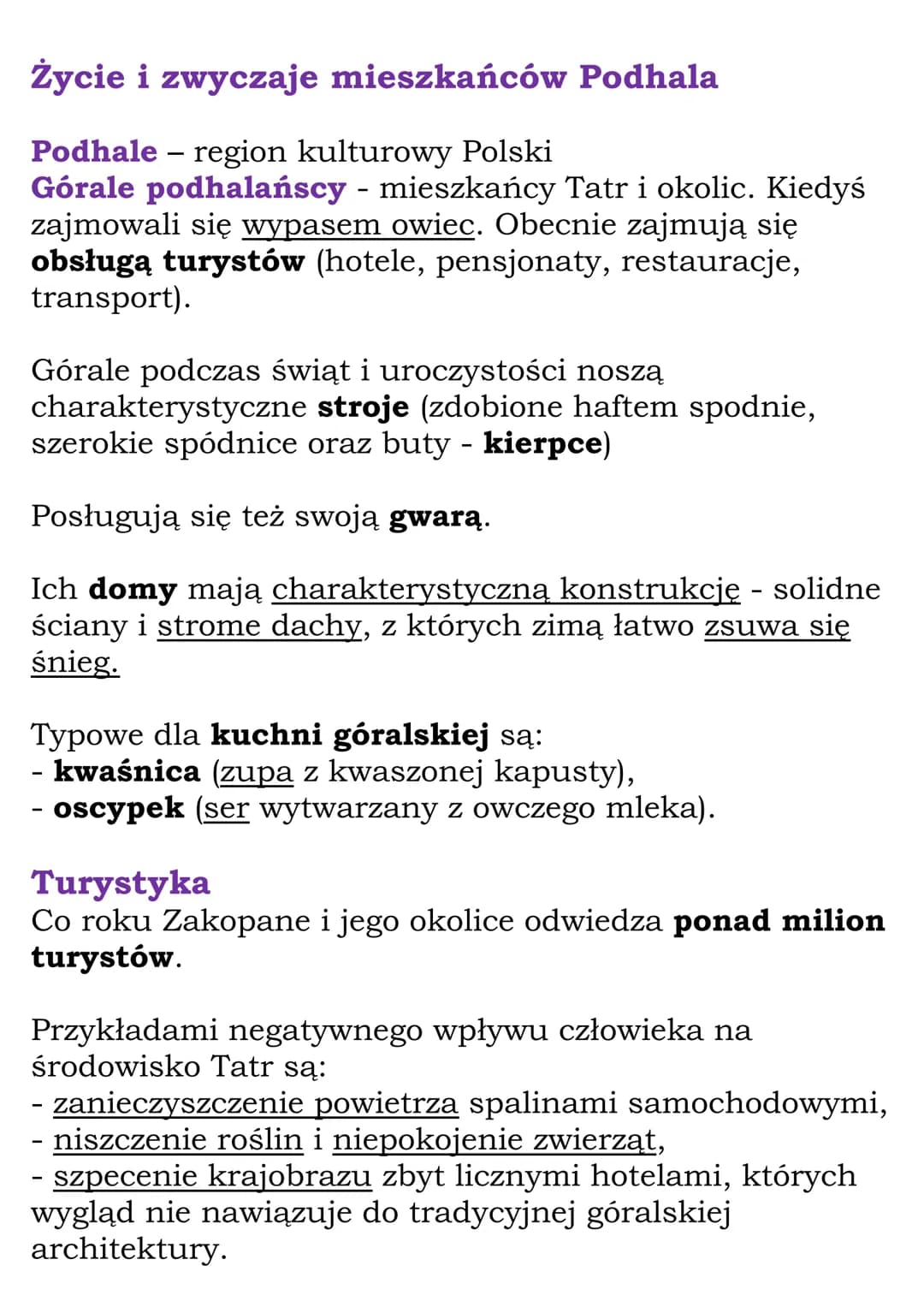 Życie i zwyczaje mieszkańców Podhala

Podhale – region kulturowy Polski
Górale podhalańscy - mieszkańcy Tatr i okolic. Kiedyś zajmowali się wypasem owiec. Obecnie zajmują się obsługą turystów (hotele, pensjonaty, restauracje, transport).

Górale podczas świąt i uroczystości noszą charakterystyczne stroje (zdobione haftem spodnie, szerokie spódnice oraz buty - kierpce)

Posługują się też swoją gwarą.

Ich domy mają charakterystyczną konstrukcję - solidne ściany i strome dachy, z których zimą łatwo zsuwa się śnieg.

Typowe dla kuchni góralskiej są:
- kwaśnica (zupa z kwaszonej kapusty),
- oscypek (ser wytwarzany z owczego mleka).

Turystyka
Co roku Zakopane i jego okolice odwiedza ponad milion turystów.

Przykładami negatywnego wpływu człowieka na środowisko Tatr są:
- zanieczyszczenie powietrza spalinami samochodowymi,
- niszczenie roślin i niepokojenie zwierząt,
- szpecenie krajobrazu zbyt licznymi hotelami, których wygląd nie nawiązuje do tradycyjnej góralskiej architektury.